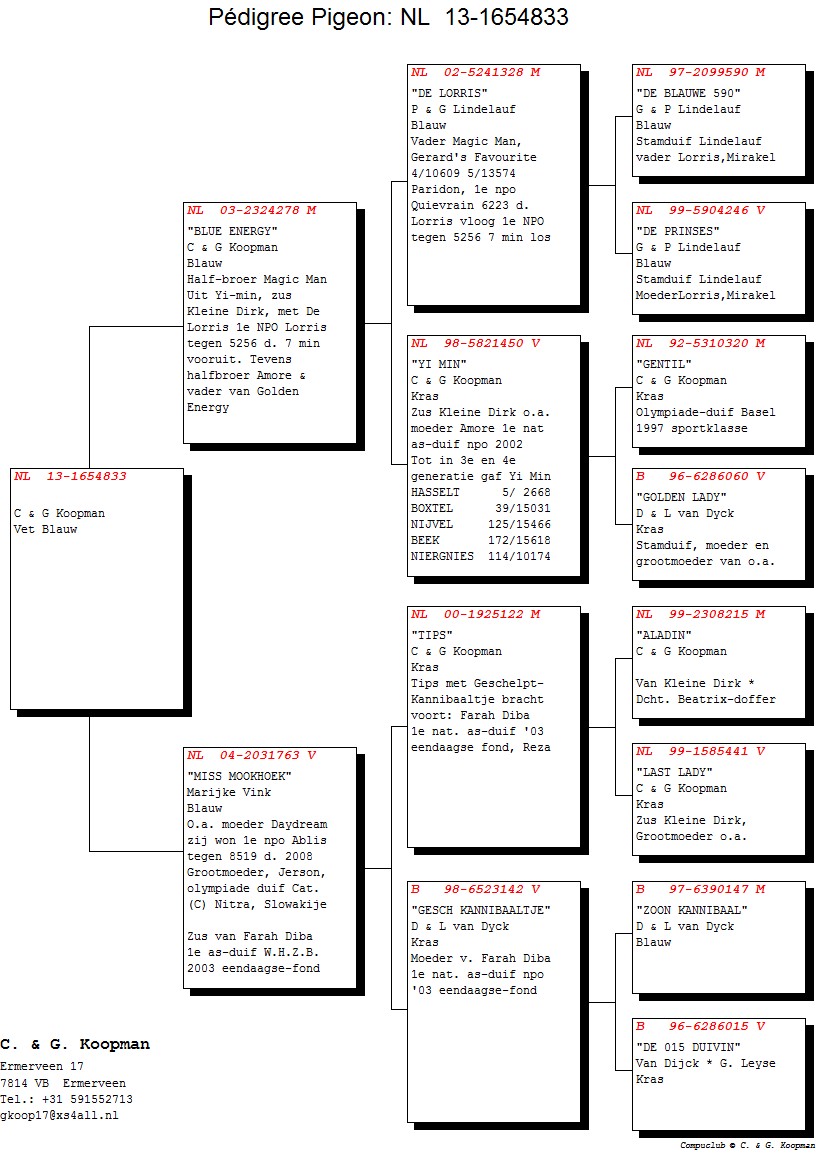 Pédigree Pigeon: NL 13-1654833

NL 13-1654833

C & G Koopman
Vet Blauw

NL 03-2324278 M
"BLUE ENERGY"
C & G Koopman
Blauw
Half-broer Magic Man
Uit Yi-min, zus
Kleine Dirk, met De
Lorris 1e NPO Lorris
tegen 5256 d. 7 min
vooruit. Tevens
halfbroer Amore &
vader van Golden
Energy

NL 04-2031763 V
"MISS MOOKHOEK"
Marijke Vink
Blauw
O.a. moeder Daydream
zij won 1e npo Ablis
tegen 8519 d. 2008
Grootmoeder, Jerson,
olympiade duif Cat.
(C) Nitra, Slowakije

Zus van Farah Diba
1e as-duif W.H.Z.B.
2003 eendaagse-fond

NL 02-5241328 M
"DE LORRIS"
P & G Lindelauf
Blauw
Vader Magic Man,
Gerard's Favourite
4/10609 5/13574
Paridon, 1e npo
Quievrain 6223 d.
Lorris vloog 1e NPO
tegen 5256 7 min los

NL 98-5821450 V
"YI MIN"
C & G Koopman
Kras
Zus Kleine Dirk o.a.
moeder Amore 1e nat
as-duif npo 2002
Tot in 3e en 4e
generatie gaf Yi Min
HASSELT 5/ 2668
BOXTEL 39/15031
NIJVEL 125/15466
BEEK 172/15618
NIERGNIES 114/10174

NL 00-1925122 M
"TIPS"
C & G Koopman
Kras
Tips met Geschelpt-
Kannibaaltje bracht
voort: Farah Diba
1e nat. as-duif '03
eendaagse fond, Reza

B 98-6523142 V
"GESCH KANNIBAALTJE"
D & L van Dyck
Kras
Moeder v. Farah Diba
1e nat. as-duif npo
'03 eendaagse-fond

NL 97-2099590 M
"DE BLAUWE 590"
G & P Lindelauf
Blauw
Stamduif Lindelauf
vader Lorris,Mirakel

NL 99-5904246 V
"DE PRINSES"
G & P Lindelauf
Blauw
Stamduif Lindelauf
MoederLorris,Mirakel

NL 92-5310320 M
"GENTIL"
C & G Koopman
Kras
Olympiade-duif Basel
1997 sportklasse

B 96-6286060 V
"GOLDEN LADY"
D & L van Dyck
Kras
Stamduif, moeder en
grootmoeder van o.a.

NL 99-2308215 M
"ALADIN"
C & G Koopman

Van Kleine Dirk *
Dcht. Beatrix-doffer

NL 99-1585441 V
"LAST LADY"
C & G Koopman
Kras
Zus Kleine Dirk,
Grootmoeder o.a.

B 97-6390147 M
"ZOON KANNIBAAL"
D & L van Dyck
Blauw

B 96-6286015 V
"DE 015 DUIVIN"
Van Dijck * G. Leyse
Kras

C. & G. Koopman
Ermerveen 17
7814 VB Ermerveen
Tel.: +31 591552713
gkoop17@xs4all.nl

Compuclub © C. & G. Koopman